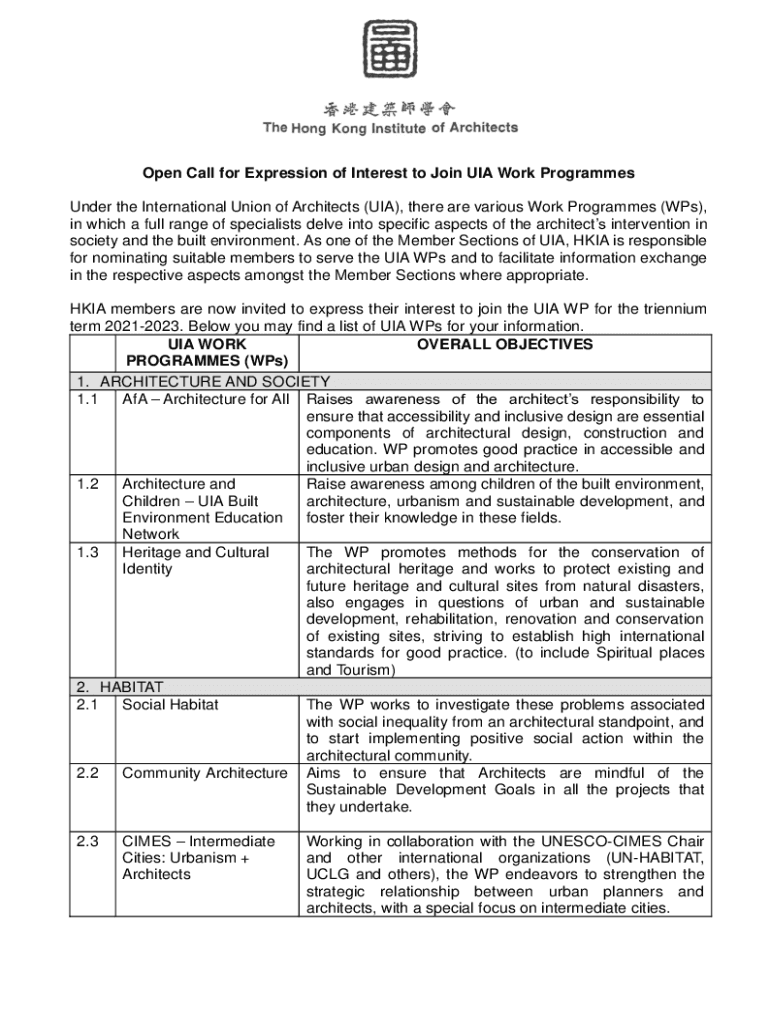 香港建築師學會
The Hong Kong Institute of Architects

Open Call for Expression of Interest to Join UIA Work Programmes

Under the International Union of Architects (UIA), there are various Work Programmes (WPs), in which a full range of specialists delve into specific aspects of the architect's intervention in society and the built environment. As one of the Member Sections of UIA, HKIA is responsible for nominating suitable members to serve the UIA WPs and to facilitate information exchange in the respective aspects amongst the Member Sections where appropriate.

HKIA members are now invited to express their interest to join the UIA WP for the triennium term 2021-2023. Below you may find a list of UIA WPs for your information.

| | UIA WORK PROGRAMMES (WPs) | OVERALL OBJECTIVES |
|---|---|---|
| 1. ARCHITECTURE AND SOCIETY | | |
| 1.1 | AfA – Architecture for All | Raises awareness of the architect's responsibility to ensure that accessibility and inclusive design are essential components of architectural design, construction and education. WP promotes good practice in accessible and inclusive urban design and architecture. |
| 1.2 | Architecture and Children – UIA Built Environment Education Network | Raise awareness among children of the built environment, architecture, urbanism and sustainable development, and foster their knowledge in these fields. |
| 1.3 | Heritage and Cultural Identity | The WP promotes methods for the conservation of architectural heritage and works to protect existing and future heritage and cultural sites from natural disasters, also engages in questions of urban and sustainable development, rehabilitation, renovation and conservation of existing sites, striving to establish high international standards for good practice. (to include Spiritual places and Tourism) |
| 2. HABITAT | | |
| 2.1 | Social Habitat | The WP works to investigate these problems associated with social inequality from an architectural standpoint, and to start implementing positive social action within the architectural community. |
| 2.2 | Community Architecture | Aims to ensure that Architects are mindful of the Sustainable Development Goals in all the projects that they undertake. |
| 2.3 | CIMES – Intermediate Cities: Urbanism + Architects | Working in collaboration with the UNESCO-CIMES Chair and other international organizations (UN-HABITAT, UCLG and others), the WP endeavors to strengthen the strategic relationship between urban planners and architects, with a special focus on intermediate cities. |